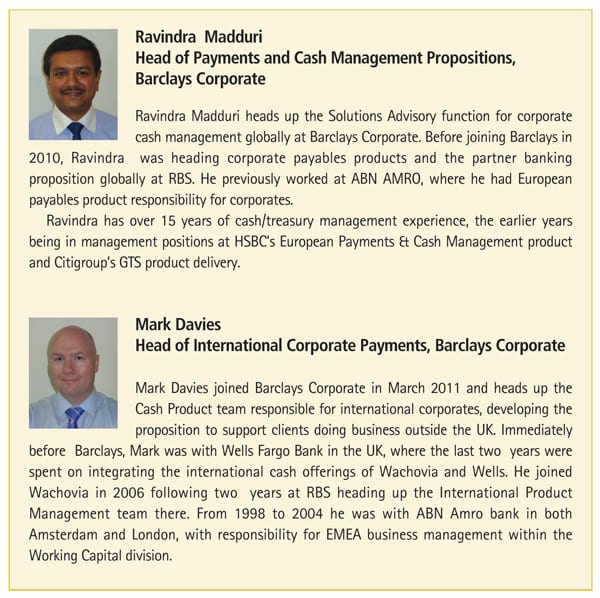 Ravindra Madduri
Head of Payments and Cash Management Propositions, Barclays Corporate

Ravindra Madduri heads up the Solutions Advisory function for corporate cash management globally at Barclays Corporate. Before joining Barclays in 2010, Ravindra was heading corporate payables products and the partner banking proposition globally at RBS. He previously worked at ABN AMRO, where he had European payables product responsibility for corporates.

Ravindra has over 15 years of cash/treasury management experience, the earlier years being in management positions at HSBC's European Payments & Cash Management product and Citigroup's GTS product delivery.

Mark Davies
Head of International Corporate Payments, Barclays Corporate

Mark Davies joined Barclays Corporate in March 2011 and heads up the Cash Product team responsible for international corporates, developing the proposition to support clients doing business outside the UK. Immediately before Barclays, Mark was with Wells Fargo Bank in the UK, where the last two years were spent on integrating the international cash offerings of Wachovia and Wells. He joined Wachovia in 2006 following two years at RBS heading up the International Product Management team there. From 1998 to 2004 he was with ABN Amro bank in both Amsterdam and London, with responsibility for EMEA business management within the Working Capital division.